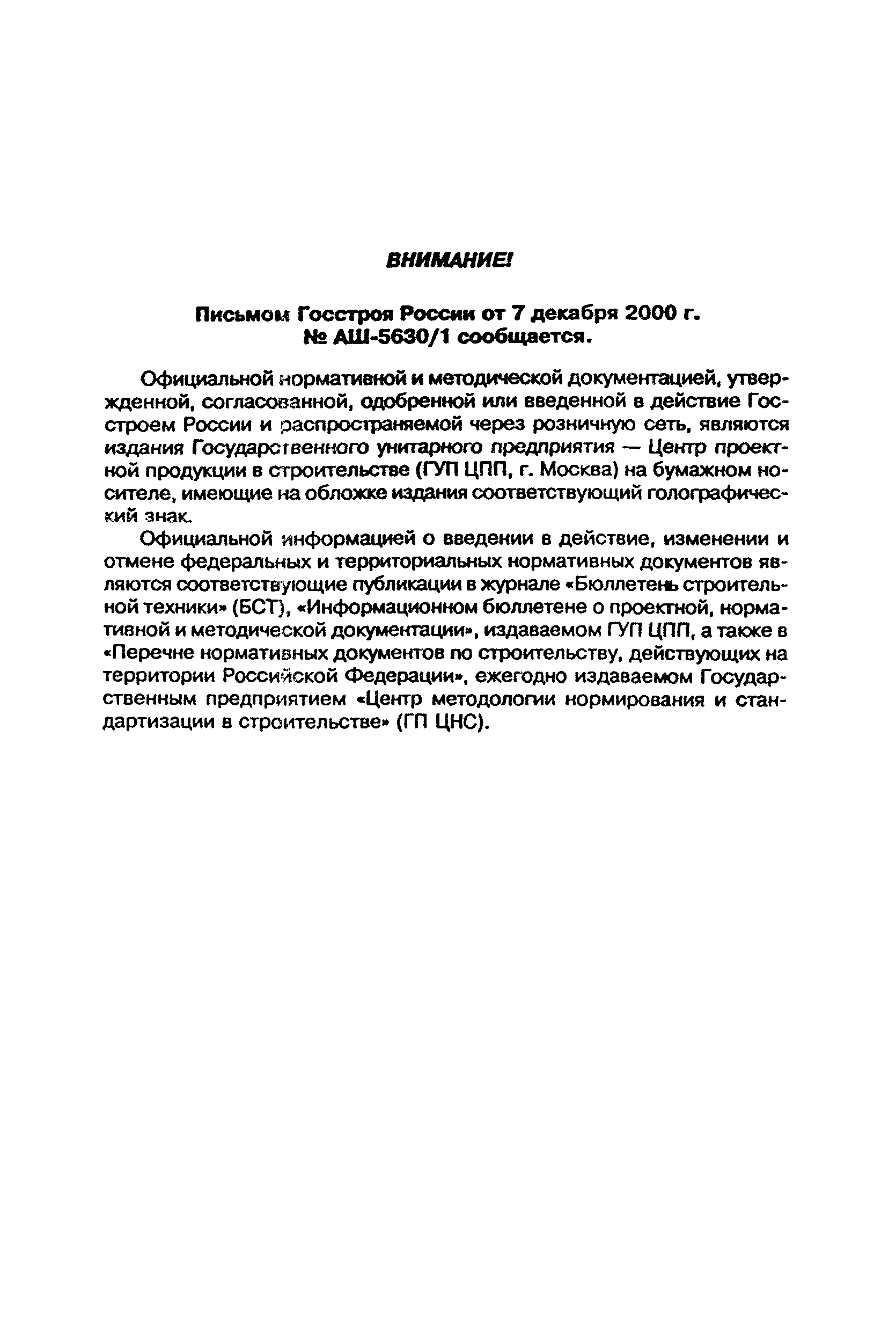 ВНИМАНИЕ!

Письмом Госстроя России от 7 декабря 2000 г. № АШ-5630/1 сообщается.

Официальной нормативной и методической документацией, утвержденной, согласованной, одобренной или введенной в действие Госстроем России и распространяемой через розничную сеть, являются издания Государственного унитарного предприятия — Центр проектной продукции в строительстве (ГУП ЦПП, г. Москва) на бумажном носителе, имеющие на обложке издания соответствующий голографический знак.

Официальной информацией о введении в действие, изменении и отмене федеральных и территориальных нормативных документов являются соответствующие публикации в журнале «Бюллетень строительной техники» (БСТ), «Информационном бюллетене о проектной, нормативной и методической документации», издаваемом ГУП ЦПП, а также в «Перечне нормативных документов по строительству, действующих на территории Российской Федерации», ежегодно издаваемом Государственным предприятием «Центр методологии нормирования и стандартизации в строительстве» (ГП ЦНС).